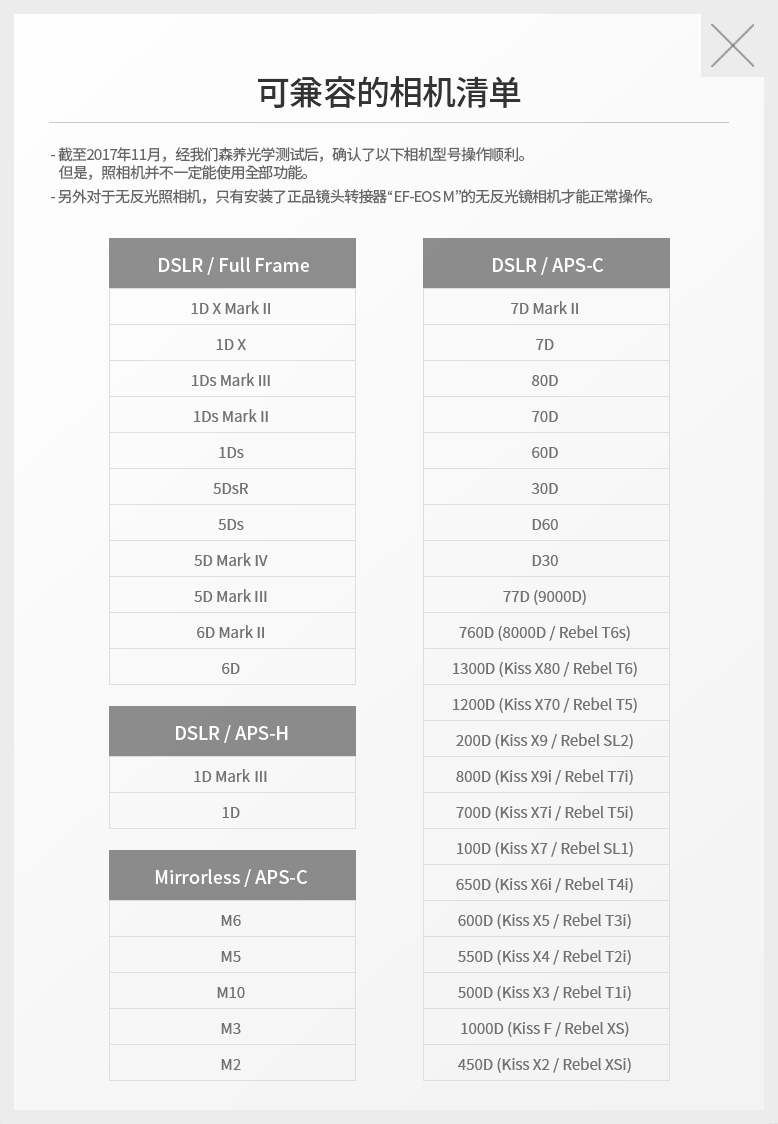 可兼容的相机清单

- 截至2017年11月，经我们森养光学测试后，确认了以下相机型号操作顺利。
但是，照相机并不一定能使用全部功能。

- 另外对于无反光照相机，只有安装了正品镜头转接器“EF-EOS M”的无反光镜相机才能正常操作。

| DSLR / Full Frame |
|---|
| 1D X Mark II |
| 1D X |
| 1Ds Mark III |
| 1Ds Mark II |
| 1Ds |
| 5DsR |
| 5Ds |
| 5D Mark IV |
| 5D Mark III |
| 6D Mark II |
| 6D |

| DSLR / APS-H |
|---|
| 1D Mark III |
| 1D |

| Mirrorless / APS-C |
|---|
| M6 |
| M5 |
| M10 |
| M3 |
| M2 |

| DSLR / APS-C |
|---|
| 7D Mark II |
| 7D |
| 80D |
| 70D |
| 60D |
| 30D |
| D60 |
| D30 |
| 77D (9000D) |
| 760D (8000D / Rebel T6s) |
| 1300D (Kiss X80 / Rebel T6) |
| 1200D (Kiss X70 / Rebel T5) |
| 200D (Kiss X9 / Rebel SL2) |
| 800D (Kiss X9i / Rebel T7i) |
| 700D (Kiss X7i / Rebel T5i) |
| 100D (Kiss X7 / Rebel SL1) |
| 650D (Kiss X6i / Rebel T4i) |
| 600D (Kiss X5 / Rebel T3i) |
| 550D (Kiss X4 / Rebel T2i) |
| 500D (Kiss X3 / Rebel T1i) |
| 1000D (Kiss F / Rebel XS) |
| 450D (Kiss X2 / Rebel XSi) |